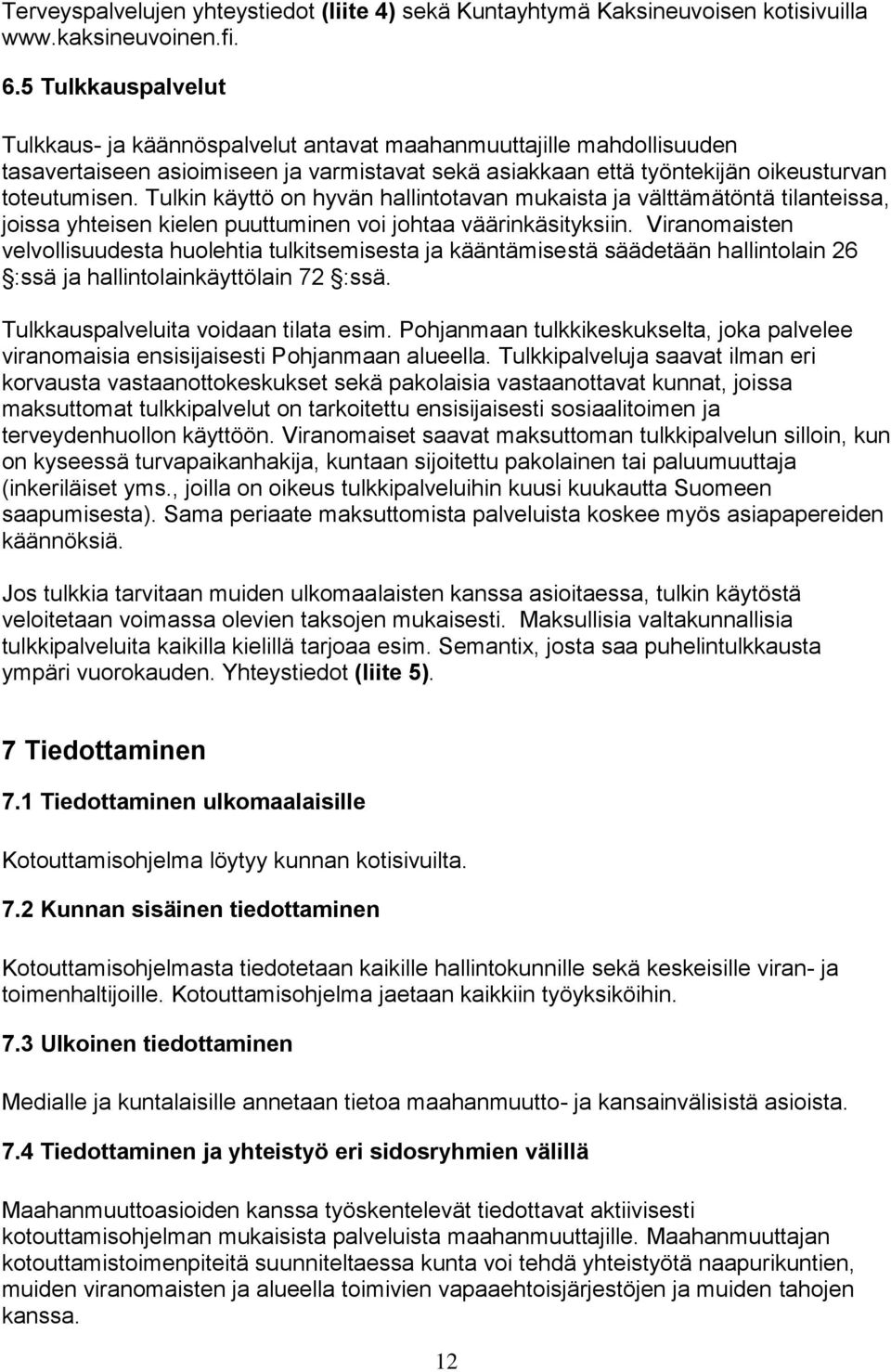 Terveyspalvelujen yhteystiedot (liite 4) sekä Kuntayhtymä Kaksineuvoisen kotisivuilla www.kaksineuvoinen.fi.

6.5 Tulkkauspalvelut

Tulkkaus- ja käännöspalvelut antavat maahanmuuttajille mahdollisuuden tasavertaiseen asioimiseen ja varmistavat sekä asiakkaan että työntekijän oikeusturvan toteutumisen. Tulkin käyttö on hyvän hallintotavan mukaista ja välttämätöntä tilanteissa, joissa yhteisen kielen puuttuminen voi johtaa väärinkäsityksiin. Viranomaisten velvollisuudesta huolehtia tulkitsemisesta ja kääntämisestä säädetään hallintolain 26 §:ssä ja hallintolainkäyttölain 72 §:ssä.

Tulkkauspalveluita voidaan tilata esim. Pohjanmaan tulkkikeskukselta, joka palvelee viranomaisia ensisijaisesti Pohjanmaan alueella. Tulkkipalveluja saavat ilman eri korvausta vastaanottokeskukset sekä pakolaisia vastaanottavat kunnat, joissa maksuttomat tulkkipalvelut on tarkoitettu ensisijaisesti sosiaalitoimen ja terveydenhuollon käyttöön. Viranomaiset saavat maksuttoman tulkkipalvelun silloin, kun on kyseessä turvapaikanhakija, kuntaan sijoitettu pakolainen tai paluumuuttaja (inkeriläiset yms., joilla on oikeus tulkkipalveluihin kuusi kuukautta Suomeen saapumisesta). Sama periaate maksuttomista palveluista koskee myös asiapapereiden käännöksiä.

Jos tulkkia tarvitaan muiden ulkomaalaisten kanssa asioitaessa, tulkin käytöstä veloitetaan voimassa olevien taksojen mukaisesti. Maksullisia valtakunnallisia tulkkipalveluita kaikilla kielillä tarjoaa esim. Semantix, josta saa puhelintulkkausta ympäri vuorokauden. Yhteystiedot (liite 5).

7 Tiedottaminen

7.1 Tiedottaminen ulkomaalaisille

Kotouttamisohjelma löytyy kunnan kotisivuilta.

7.2 Kunnan sisäinen tiedottaminen

Kotouttamisohjelmasta tiedotetaan kaikille hallintokunnille sekä keskeisille viran- ja toimenhaltijoille. Kotouttamisohjelma jaetaan kaikkiin työyksiköihin.

7.3 Ulkoinen tiedottaminen

Medialle ja kuntalaisille annetaan tietoa maahanmuutto- ja kansainvälisistä asioista.

7.4 Tiedottaminen ja yhteistyö eri sidosryhmien välillä

Maahanmuuttoasioiden kanssa työskentelevät tiedottavat aktiivisesti kotouttamisohjelman mukaisista palveluista maahanmuuttajille. Maahanmuuttajan kotouttamistoimenpiteitä suunniteltaessa kunta voi tehdä yhteistyötä naapurikuntien, muiden viranomaisten ja alueella toimivien vapaaehtoisjärjestöjen ja muiden tahojen kanssa.

12